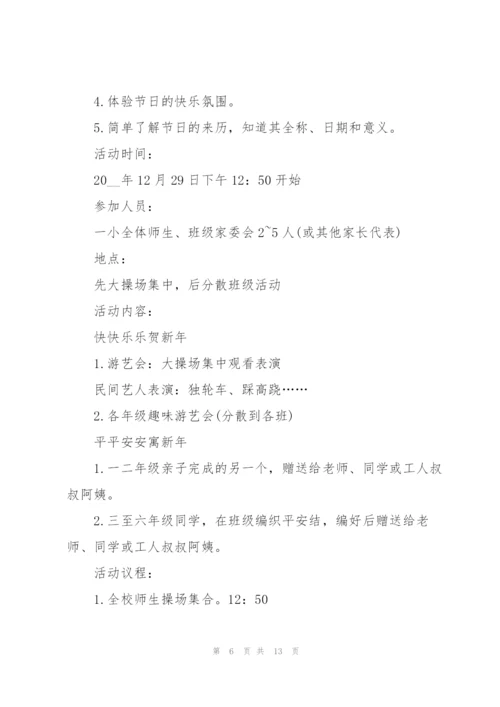 4.体验节日的快乐氛围。

5.简单了解节日的来历，知道其全称、日期和意义。

活动时间：

20__年12月29日下午12：50开始

参加人员：

一小全体师生、班级家委会2~5人(或其他家长代表)

地点：

先大操场集中，后分散班级活动

活动内容：

快快乐乐贺新年

1.游艺会：大操场集中观看表演

民间艺人表演：独轮车、踩高跷……

2.各年级趣味游艺会(分散到各班)

平平安安寓新年

1.一二年级亲子完成的另一个，赠送给老师、同学或工人叔叔阿姨。

2.三至六年级同学，在班级编织平安结，编好后赠送给老师、同学或工人叔叔阿姨。

活动议程：

1.全校师生操场集合。12：50

第 6 页 共 13 页